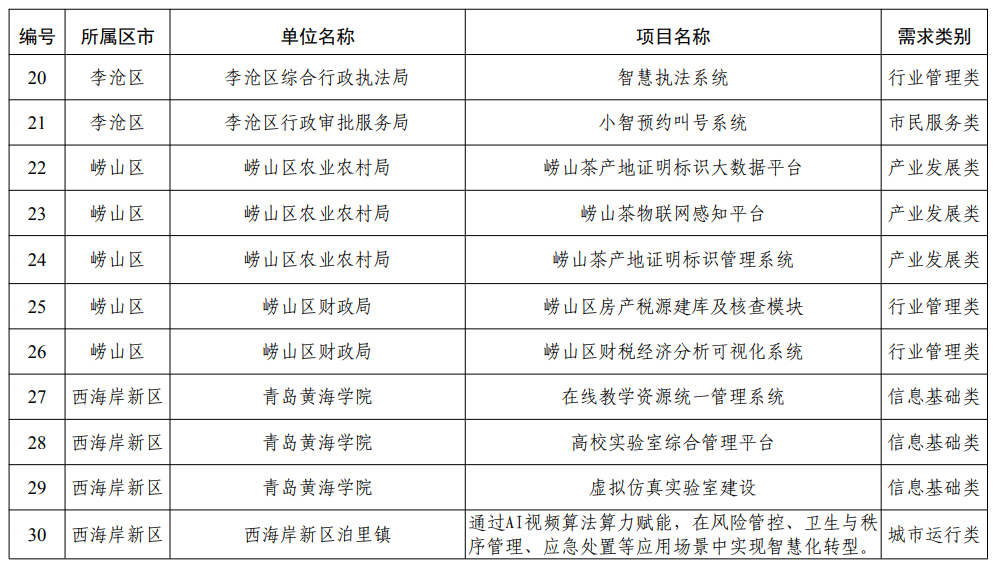 | 编号 | 所属区市 | 单位名称 | 项目名称 | 需求类别 |
|---|---|---|---|---|
| 20 | 李沧区 | 李沧区综合行政执法局 | 智慧执法系统 | 行业管理类 |
| 21 | 李沧区 | 李沧区行政审批服务局 | 小智预约叫号系统 | 市民服务类 |
| 22 | 崂山区 | 崂山区农业农村局 | 崂山茶产地证明标识大数据平台 | 产业发展类 |
| 23 | 崂山区 | 崂山区农业农村局 | 崂山茶物联网感知平台 | 产业发展类 |
| 24 | 崂山区 | 崂山区农业农村局 | 崂山茶产地证明标识管理系统 | 产业发展类 |
| 25 | 崂山区 | 崂山区财政局 | 崂山区房产税源建库及核查模块 | 行业管理类 |
| 26 | 崂山区 | 崂山区财政局 | 崂山区财税经济分析可视化系统 | 行业管理类 |
| 27 | 西海岸新区 | 青岛黄海学院 | 在线教学资源统一管理系统 | 信息基础类 |
| 28 | 西海岸新区 | 青岛黄海学院 | 高校实验室综合管理平台 | 信息基础类 |
| 29 | 西海岸新区 | 青岛黄海学院 | 虚拟仿真实验室建设 | 信息基础类 |
| 30 | 西海岸新区 | 西海岸新区泊里镇 | 通过AI视频算法算力赋能，在风险管控、卫生与秩序管理、应急处置等应用场景中实现智慧化转型。 | 城市运行类 |